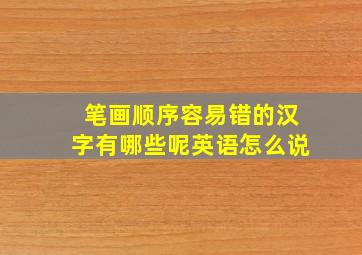 笔画顺序容易错的汉字有哪些呢英语怎么说